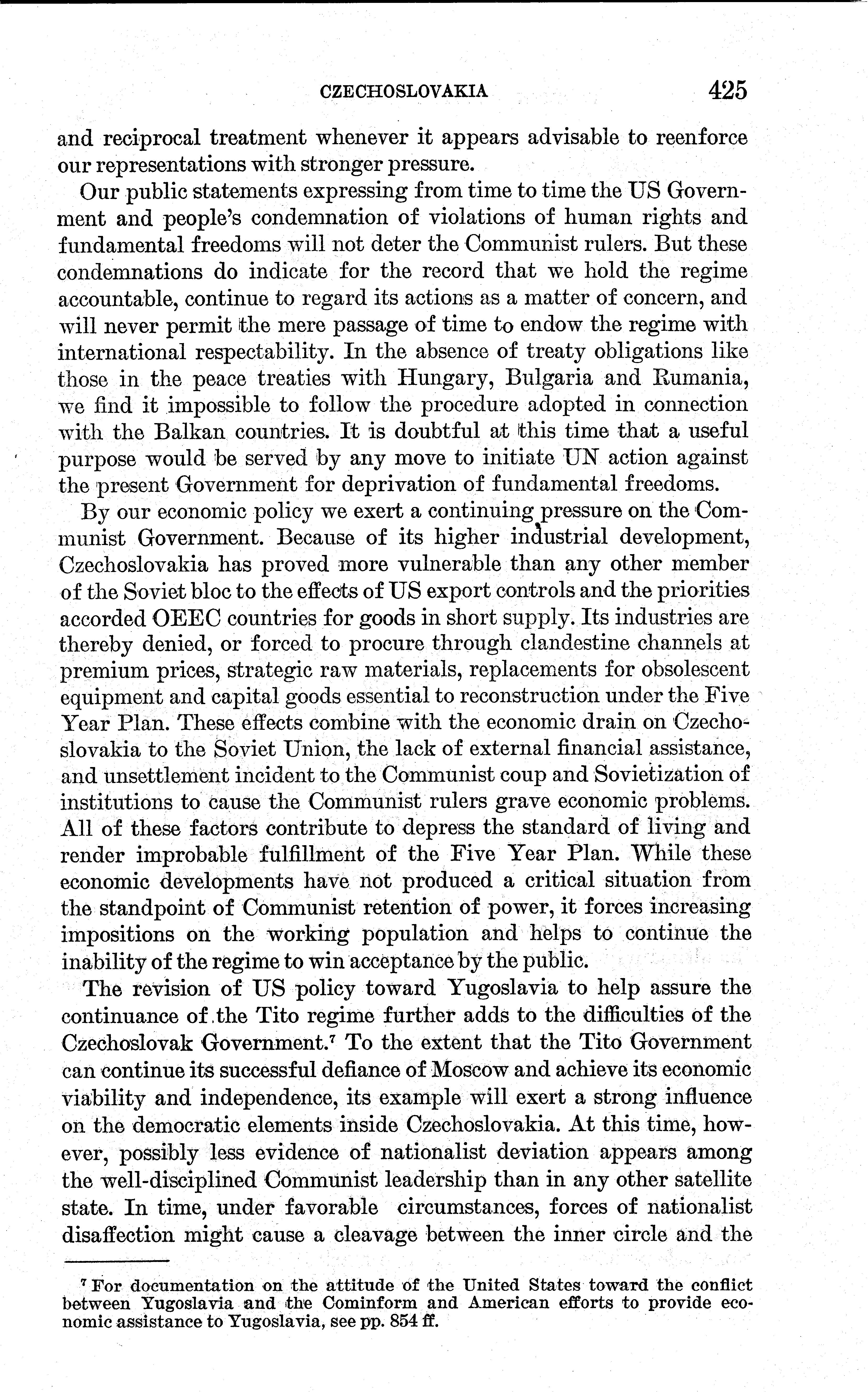 CZECHOSLOVAKIA 425

and reciprocal treatment whenever it appears advisable to reenforce our representations with stronger pressure.

Our public statements expressing from time to time the US Government and people's condemnation of violations of human rights and fundamental freedoms will not deter the Communist rulers. But these condemnations do indicate for the record that we hold the regime accountable, continue to regard its actions as a matter of concern, and will never permit the mere passage of time to endow the regime with international respectability. In the absence of treaty obligations like those in the peace treaties with Hungary, Bulgaria and Rumania, we find it impossible to follow the procedure adopted in connection with the Balkan countries. It is doubtful at this time that a useful purpose would be served by any move to initiate UN action against the present Government for deprivation of fundamental freedoms.

By our economic policy we exert a continuing pressure on the Communist Government. Because of its higher industrial development, Czechoslovakia has proved more vulnerable than any other member of the Soviet bloc to the effects of US export controls and the priorities accorded OEEC countries for goods in short supply. Its industries are thereby denied, or forced to procure through clandestine channels at premium prices, strategic raw materials, replacements for obsolescent equipment and capital goods essential to reconstruction under the Five Year Plan. These effects combine with the economic drain on Czechoslovakia to the Soviet Union, the lack of external financial assistance, and unsettlement incident to the Communist coup and Sovietization of institutions to cause the Communist rulers grave economic problems. All of these factors contribute to depress the standard of living and render improbable fulfillment of the Five Year Plan. While these economic developments have not produced a critical situation from the standpoint of Communist retention of power, it forces increasing impositions on the working population and helps to continue the inability of the regime to win acceptance by the public.

The revision of US policy toward Yugoslavia to help assure the continuance of the Tito regime further adds to the difficulties of the Czechoslovak Government.$^7$ To the extent that the Tito Government can continue its successful defiance of Moscow and achieve its economic viability and independence, its example will exert a strong influence on the democratic elements inside Czechoslovakia. At this time, however, possibly less evidence of nationalist deviation appears among the well-disciplined Communist leadership than in any other satellite state. In time, under favorable circumstances, forces of nationalist disaffection might cause a cleavage between the inner circle and the

$^7$ For documentation on the attitude of the United States toward the conflict between Yugoslavia and the Cominform and American efforts to provide economic assistance to Yugoslavia, see pp. 854 ff.